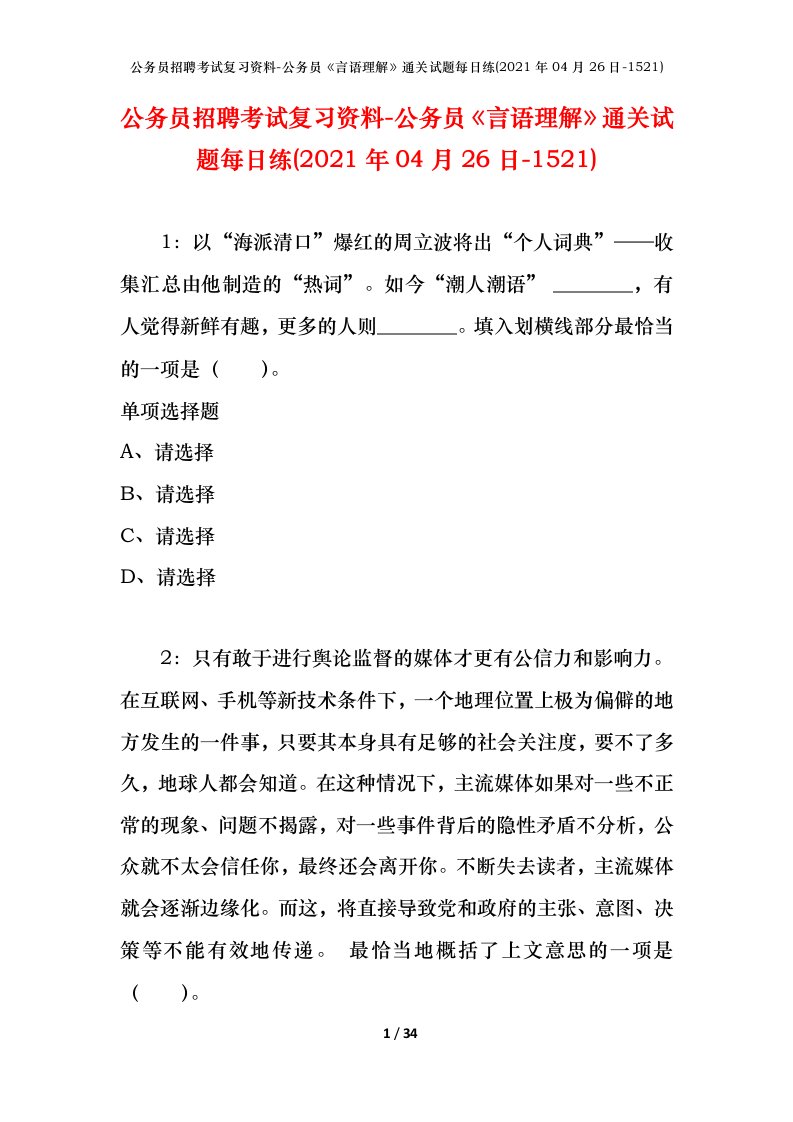 公务员招聘考试复习资料-公务员《言语理解》通关试题每日练(2021 年 04 月 26 日-1521)

公务员招聘考试复习资料-公务员《言语理解》通关试题每日练(2021 年 04 月 26 日-1521)

1：以“海派清口”爆红的周立波将出“个人词典”——收集汇总由他制造的“热词”。如今“潮人潮语” ________，有人觉得新鲜有趣，更多的人则________。填入划横线部分最恰当的一项是（　　）。

单项选择题

A、请选择

B、请选择

C、请选择

D、请选择

2：只有敢于进行舆论监督的媒体才更有公信力和影响力。在互联网、手机等新技术条件下，一个地理位置上极为偏僻的地方发生的一件事，只要其本身具有足够的社会关注度，要不了多久，地球人都会知道。在这种情况下，主流媒体如果对一些不正常的现象、问题不揭露，对一些事件背后的隐性矛盾不分析，公众就不太会信任你，最终还会离开你。不断失去读者，主流媒体就会逐渐边缘化。而这，将直接导致党和政府的主张、意图、决策等不能有效地传递。 最恰当地概括了上文意思的一项是（　　）。

1 / 34